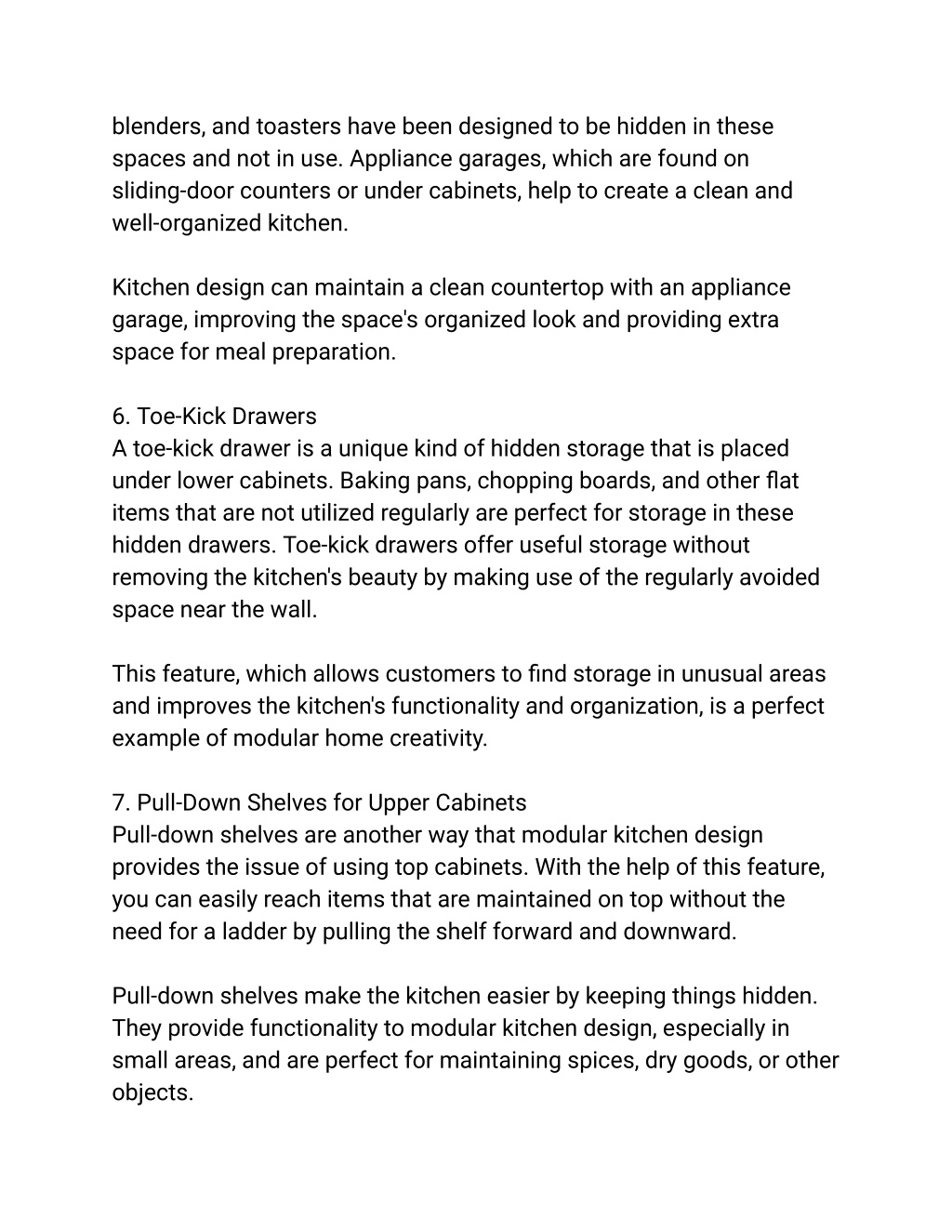 blenders, and toasters have been designed to be hidden in these spaces and not in use. Appliance garages, which are found on sliding-door counters or under cabinets, help to create a clean and well-organized kitchen.

Kitchen design can maintain a clean countertop with an appliance garage, improving the space's organized look and providing extra space for meal preparation.

6. Toe-Kick Drawers
A toe-kick drawer is a unique kind of hidden storage that is placed under lower cabinets. Baking pans, chopping boards, and other flat items that are not utilized regularly are perfect for storage in these hidden drawers. Toe-kick drawers offer useful storage without removing the kitchen's beauty by making use of the regularly avoided space near the wall.

This feature, which allows customers to find storage in unusual areas and improves the kitchen's functionality and organization, is a perfect example of modular home creativity.

7. Pull-Down Shelves for Upper Cabinets
Pull-down shelves are another way that modular kitchen design provides the issue of using top cabinets. With the help of this feature, you can easily reach items that are maintained on top without the need for a ladder by pulling the shelf forward and downward.

Pull-down shelves make the kitchen easier by keeping things hidden. They provide functionality to modular kitchen design, especially in small areas, and are perfect for maintaining spices, dry goods, or other objects.